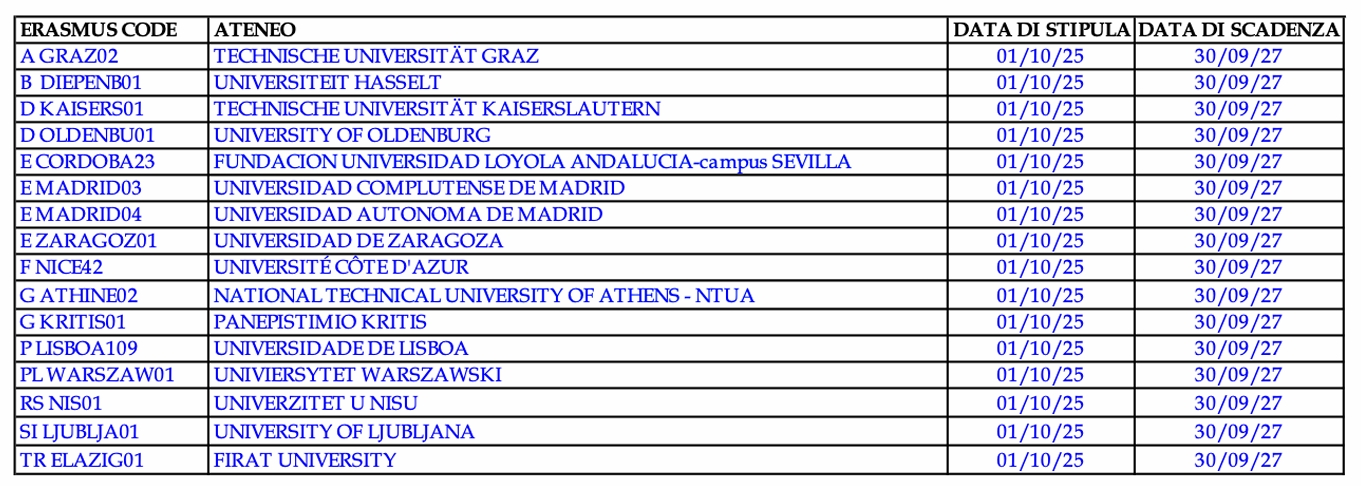 | ERASMUS CODE | ATENEO | DATA DI STIPULA | DATA DI SCADENZA |
|---|---|---|---|
| A GRAZ02 | TECHNISCHE UNIVERSITÄT GRAZ | 01/10/25 | 30/09/27 |
| B DIEPENB01 | UNIVERSITEIT HASSELT | 01/10/25 | 30/09/27 |
| D KAISERS01 | TECHNISCHE UNIVERSITÄT KAISERSLAUTERN | 01/10/25 | 30/09/27 |
| D OLDENBU01 | UNIVERSITY OF OLDENBURG | 01/10/25 | 30/09/27 |
| E CORDOBA23 | FUNDACION UNIVERSIDAD LOYOLA ANDALUCIA-campus SEVILLA | 01/10/25 | 30/09/27 |
| E MADRID03 | UNIVERSIDAD COMPLUTENSE DE MADRID | 01/10/25 | 30/09/27 |
| E MADRID04 | UNIVERSIDAD AUTONOMA DE MADRID | 01/10/25 | 30/09/27 |
| E ZARAGOZ01 | UNIVERSIDAD DE ZARAGOZA | 01/10/25 | 30/09/27 |
| F NICE42 | UNIVERSITÉ CÔTE D'AZUR | 01/10/25 | 30/09/27 |
| G ATHINE02 | NATIONAL TECHNICAL UNIVERSITY OF ATHENS - NTUA | 01/10/25 | 30/09/27 |
| G KRITIS01 | PANEPISTIMIO KRITIS | 01/10/25 | 30/09/27 |
| P LISBOA109 | UNIVERSIDADE DE LISBOA | 01/10/25 | 30/09/27 |
| PL WARSZAW01 | UNIVIERSYTET WARSZAWSKI | 01/10/25 | 30/09/27 |
| RS NIS01 | UNIVERZITET U NISU | 01/10/25 | 30/09/27 |
| SI LJUBLJA01 | UNIVERSITY OF LJUBLJANA | 01/10/25 | 30/09/27 |
| TR ELAZIG01 | FIRAT UNIVERSITY | 01/10/25 | 30/09/27 |